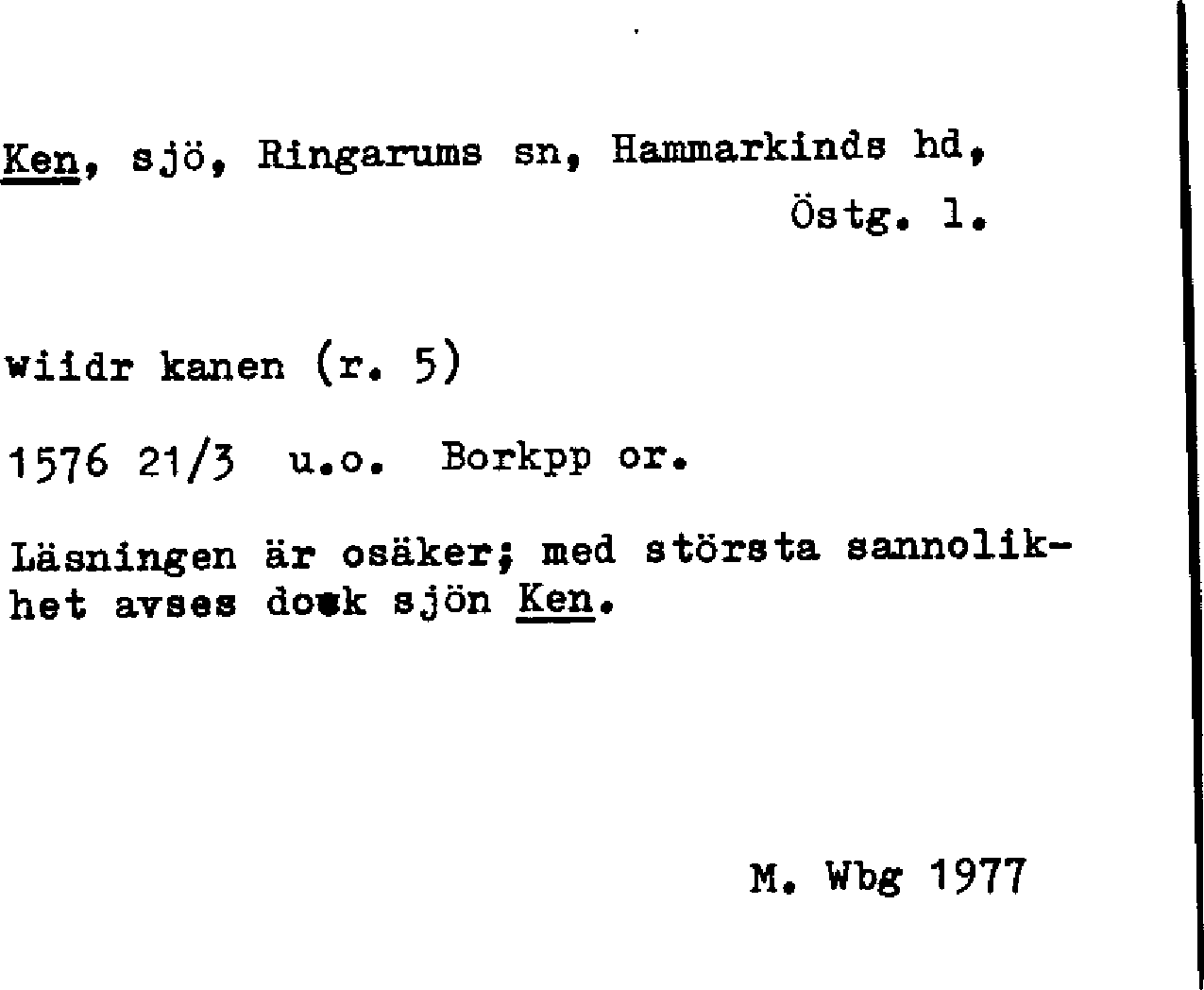 Ken, sjö, Ringarums sn, Hammarkinds hd,
Östg. l.

wiidr kanen (r. 5)

1576 21/3 u.o. Borkpp or.

Läsningen är osäker; med största sannolikhet avses dock sjön Ken.

M. Wbg 1977